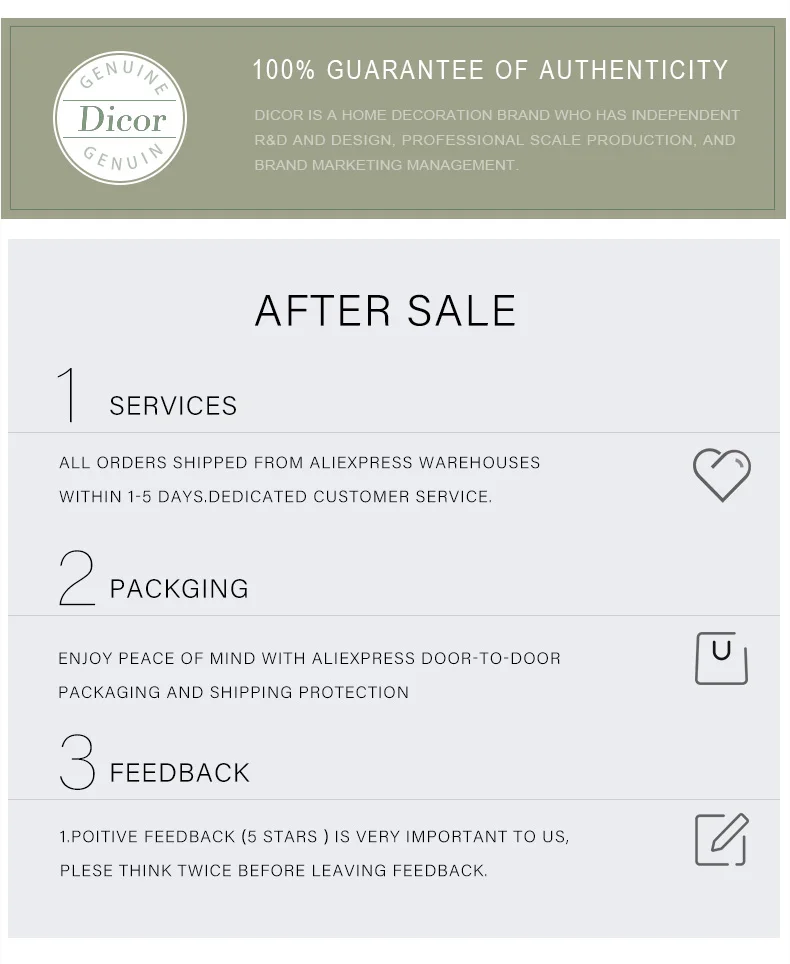 GENUINE
Dicor
GENUIN

100% GUARANTEE OF AUTHENTICITY

DICOR IS A HOME DECORATION BRAND WHO HAS INDEPENDENT R&D AND DESIGN, PROFESSIONAL SCALE PRODUCTION, AND BRAND MARKETING MANAGEMENT.

AFTER SALE

1 SERVICES

ALL ORDERS SHIPPED FROM ALIEXPRESS WAREHOUSES WITHIN 1-5 DAYS.DEDICATED CUSTOMER SERVICE.

2 PACKGING

ENJOY PEACE OF MIND WITH ALIEXPRESS DOOR-TO-DOOR PACKAGING AND SHIPPING PROTECTION

3 FEEDBACK

1.POITIVE FEEDBACK (5 STARS ) IS VERY IMPORTANT TO US, PLESE THINK TWICE BEFORE LEAVING FEEDBACK.